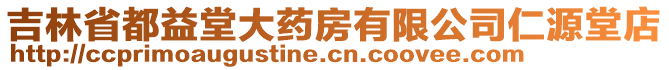 吉林省都益堂大药房有限公司仁源堂店
http://ccprimoaugustine.cn.coovee.com